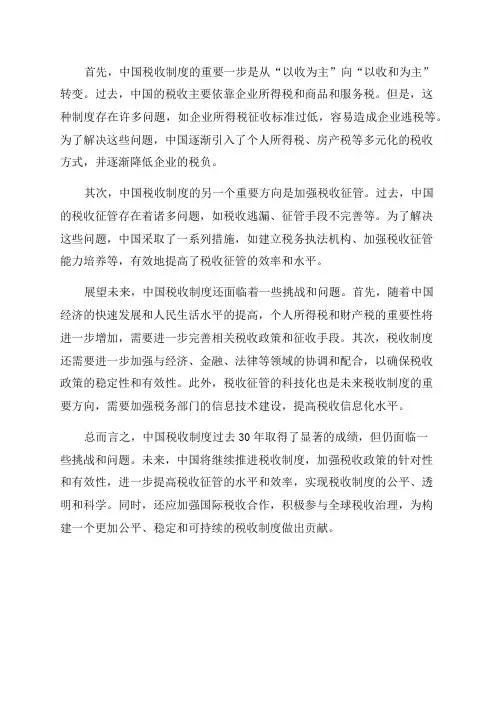 首先，中国税收制度的重要一步是从“以收为主”向“以收和为主”转变。过去，中国的税收主要依靠企业所得税和商品和服务税。但是，这种制度存在许多问题，如企业所得税征收标准过低，容易造成企业逃税等。为了解决这些问题，中国逐渐引入了个人所得税、房产税等多元化的税收方式，并逐渐降低企业的税负。

其次，中国税收制度的另一个重要方向是加强税收征管。过去，中国的税收征管存在着诸多问题，如税收逃漏、征管手段不完善等。为了解决这些问题，中国采取了一系列措施，如建立税务执法机构、加强税收征管能力培养等，有效地提高了税收征管的效率和水平。

展望未来，中国税收制度还面临着一些挑战和问题。首先，随着中国经济的快速发展和人民生活水平的提高，个人所得税和财产税的重要性将进一步增加，需要进一步完善相关税收政策和征收手段。其次，税收制度还需要进一步加强与经济、金融、法律等领域的协调和配合，以确保税收政策的稳定性和有效性。此外，税收征管的科技化也是未来税收制度的重要方向，需要加强税务部门的信息技术建设，提高税收信息化水平。

总而言之，中国税收制度过去30年取得了显著的成绩，但仍面临一些挑战和问题。未来，中国将继续推进税收制度，加强税收政策的针对性和有效性，进一步提高税收征管的水平和效率，实现税收制度的公平、透明和科学。同时，还应加强国际税收合作，积极参与全球税收治理，为构建一个更加公平、稳定和可持续的税收制度做出贡献。